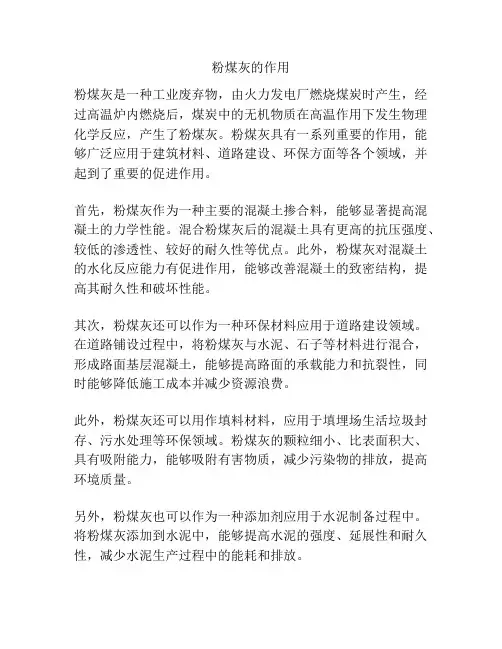 粉煤灰的作用

粉煤灰是一种工业废弃物，由火力发电厂燃烧煤炭时产生，经过高温炉内燃烧后，煤炭中的无机物质在高温作用下发生物理化学反应，产生了粉煤灰。粉煤灰具有一系列重要的作用，能够广泛应用于建筑材料、道路建设、环保方面等各个领域，并起到了重要的促进作用。

首先，粉煤灰作为一种主要的混凝土掺合料，能够显著提高混凝土的力学性能。混合粉煤灰后的混凝土具有更高的抗压强度、较低的渗透性、较好的耐久性等优点。此外，粉煤灰对混凝土的水化反应能力有促进作用，能够改善混凝土的致密结构，提高其耐久性和破坏性能。

其次，粉煤灰还可以作为一种环保材料应用于道路建设领域。在道路铺设过程中，将粉煤灰与水泥、石子等材料进行混合，形成路面基层混凝土，能够提高路面的承载能力和抗裂性，同时能够降低施工成本并减少资源浪费。

此外，粉煤灰还可以用作填料材料，应用于填埋场生活垃圾封存、污水处理等环保领域。粉煤灰的颗粒细小、比表面积大、具有吸附能力，能够吸附有害物质，减少污染物的排放，提高环境质量。

另外，粉煤灰也可以作为一种添加剂应用于水泥制备过程中。将粉煤灰添加到水泥中，能够提高水泥的强度、延展性和耐久性，减少水泥生产过程中的能耗和排放。